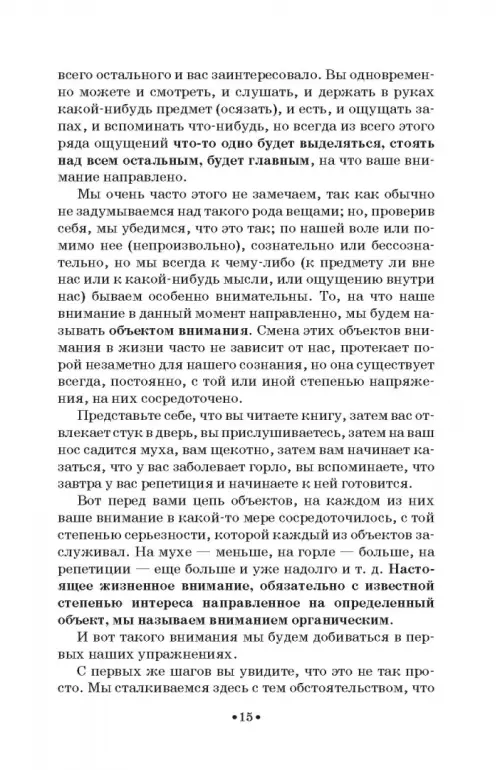 всего остального и вас заинтересовало. Вы одновременно можете и смотреть, и слушать, и держать в руках какой-нибудь предмет (осязать), и есть, и ощущать запах, и вспоминать что-нибудь, но всегда из всего этого ряда ощущений что-то одно будет выделяться, стоять над всем остальным, будет главным, на что ваше внимание направлено.

Мы очень часто этого не замечаем, так как обычно не задумываемся над такого рода вещами; но, проверив себя, мы убедимся, что это так; по нашей воле или помимо нее (непроизвольно), сознательно или бессознательно, но мы всегда к чему-либо (к предмету ли вне нас или к какой-нибудь мысли, или ощущению внутри нас) бываем особенно внимательны. То, на что наше внимание в данный момент направленно, мы будем называть объектом внимания. Смена этих объектов внимания в жизни часто не зависит от нас, протекает порой незаметно для нашего сознания, но она существует всегда, постоянно, с той или иной степенью напряжения, на них сосредоточено.

Представьте себе, что вы читаете книгу, затем вас отвлекает стук в дверь, вы прислушиваетесь, затем на ваш нос садится муха, вам щекотно, затем вам начинает казаться, что у вас заболевает горло, вы вспоминаете, что завтра у вас репетиция и начинаете к ней готовится.

Вот перед вами цепь объектов, на каждом из них ваше внимание в какой-то мере сосредоточилось, с той степенью серьезности, которой каждый из объектов заслуживал. На мухе — меньше, на горле — больше, на репетиции — еще больше и уже надолго и т. д. Настоящее жизненное внимание, обязательно с известной степенью интереса направленное на определенный объект, мы называем вниманием органическим.

И вот такого внимания мы будем добиваться в первых наших упражнениях.

С первых же шагов вы увидите, что это не так просто. Мы сталкиваемся здесь с тем обстоятельством, что

•15•